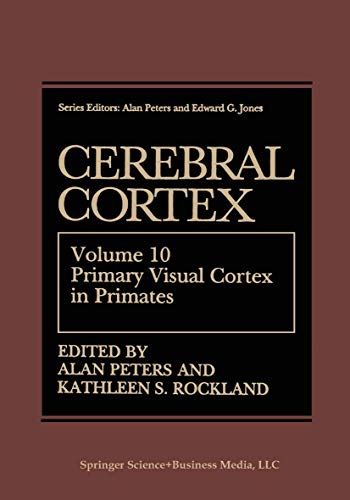 Series Editors: Alan Peters and Edward G. Jones

CEREBRAL CORTEX

Volume 10
Primary Visual Cortex in Primates

EDITED BY
ALAN PETERS AND
KATHLEEN S. ROCKLAND

Springer Science+Business Media, LLC